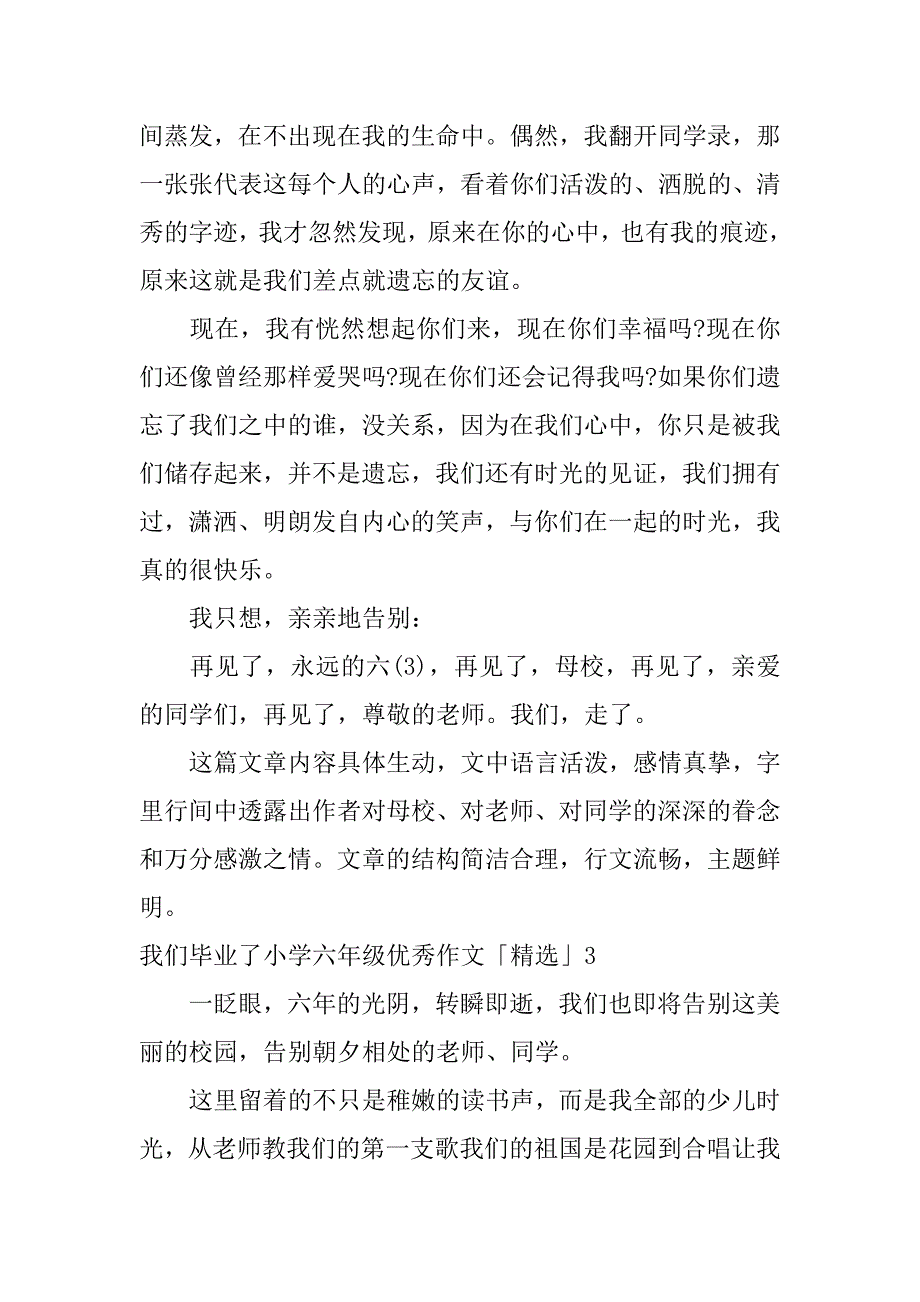 间蒸发，在不出现在我的生命中。偶然，我翻开同学录，那一张张代表这每个人的心声，看着你们活泼的、洒脱的、清秀的字迹，我才忽然发现，原来在你的心中，也有我的痕迹，原来这就是我们差点就遗忘的友谊。

现在，我有恍然想起你们来，现在你们幸福吗?现在你们还像曾经那样爱哭吗?现在你们还会记得我吗?如果你们遗忘了我们之中的谁，没关系，因为在我们心中，你只是被我们储存起来，并不是遗忘，我们还有时光的见证，我们拥有过，潇洒、明朗发自内心的笑声，与你们在一起的时光，我真的很快乐。

我只想，亲亲地告别：

再见了，永远的六(3)，再见了，母校，再见了，亲爱的同学们，再见了，尊敬的老师。我们，走了。

这篇文章内容具体生动，文中语言活泼，感情真挚，字里行间中透露出作者对母校、对老师、对同学的深深的眷念和万分感激之情。文章的结构简洁合理，行文流畅，主题鲜明。

我们毕业了小学六年级优秀作文「精选」3

一眨眼，六年的光阴，转瞬即逝，我们也即将告别这美丽的校园，告别朝夕相处的老师、同学。

这里留着的不只是稚嫩的读书声，而是我全部的少儿时光，从老师教我们的第一支歌我们的祖国是花园到合唱让我